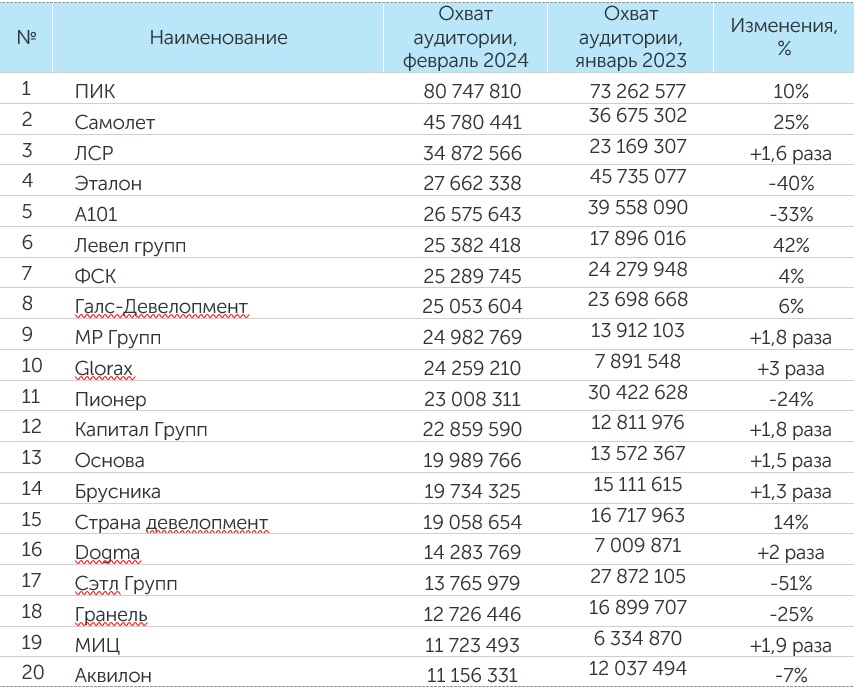 | № | Наименование | Охват аудитории, февраль 2024 | Охват аудитории, январь 2023 | Изменения, % |
|---|---|---|---|---|
| 1 | ПИК | 80 747 810 | 73 262 577 | 10% |
| 2 | Самолет | 45 780 441 | 36 675 302 | 25% |
| 3 | ЛСР | 34 872 566 | 23 169 307 | +1,6 раза |
| 4 | Эталон | 27 662 338 | 45 735 077 | -40% |
| 5 | А101 | 26 575 643 | 39 558 090 | -33% |
| 6 | Левел групп | 25 382 418 | 17 896 016 | 42% |
| 7 | ФСК | 25 289 745 | 24 279 948 | 4% |
| 8 | Галс-Девелопмент | 25 053 604 | 23 698 668 | 6% |
| 9 | МР Групп | 24 982 769 | 13 912 103 | +1,8 раза |
| 10 | Glorax | 24 259 210 | 7 891 548 | +3 раза |
| 11 | Пионер | 23 008 311 | 30 422 628 | -24% |
| 12 | Капитал Групп | 22 859 590 | 12 811 976 | +1,8 раза |
| 13 | Основа | 19 989 766 | 13 572 367 | +1,5 раза |
| 14 | Брусника | 19 734 325 | 15 111 615 | +1,3 раза |
| 15 | Страна девелопмент | 19 058 654 | 16 717 963 | 14% |
| 16 | Dogma | 14 283 769 | 7 009 871 | +2 раза |
| 17 | Сэтл Групп | 13 765 979 | 27 872 105 | -51% |
| 18 | Гранель | 12 726 446 | 16 899 707 | -25% |
| 19 | МИЦ | 11 723 493 | 6 334 870 | +1,9 раза |
| 20 | Аквилон | 11 156 331 | 12 037 494 | -7% |